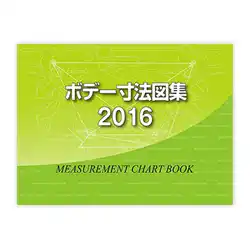 ボデー寸法図集
2016

MEASUREMENT CHART BOOK